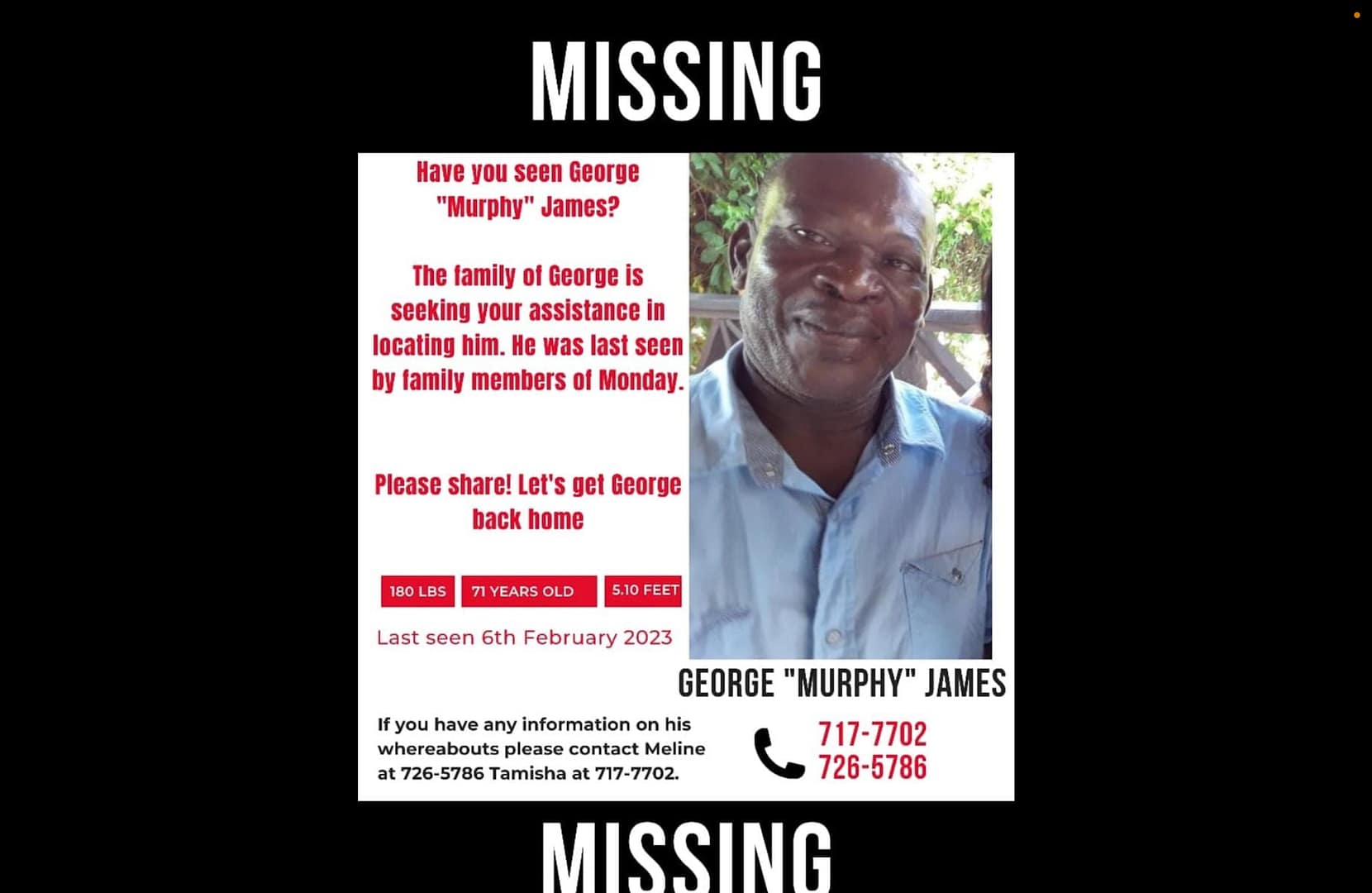 MISSING

Have you seen George "Murphy" James?

The family of George is seeking your assistance in locating him. He was last seen by family members of Monday.

Please share! Let's get George back home

180 LBS

71 YEARS OLD

5.10 FEET

Last seen 6th February 2023

GEORGE "MURPHY" JAMES

If you have any information on his whereabouts please contact Meline at 726-5786 Tamisha at 717-7702.

717-7702
726-5786

MISSING